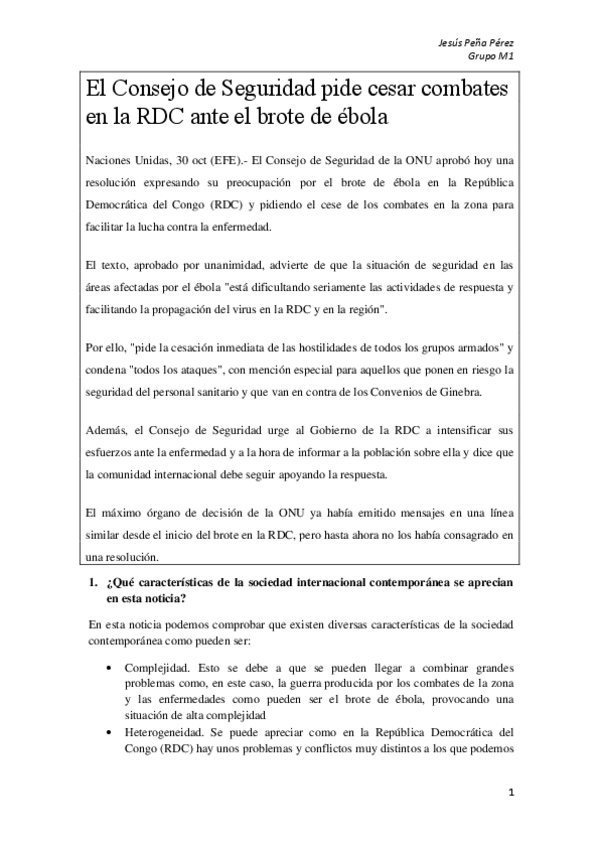 Jesús Peña Pérez
Grupo M1

El Consejo de Seguridad pide cesar combates en la RDC ante el brote de ébola

Naciones Unidas, 30 oct (EFE).- El Consejo de Seguridad de la ONU aprobó hoy una resolución expresando su preocupación por el brote de ébola en la República Democrática del Congo (RDC) y pidiendo el cese de los combates en la zona para facilitar la lucha contra la enfermedad.

El texto, aprobado por unanimidad, advierte de que la situación de seguridad en las áreas afectadas por el ébola "está dificultando seriamente las actividades de respuesta y facilitando la propagación del virus en la RDC y en la región".

Por ello, "pide la cesación inmediata de las hostilidades de todos los grupos armados" y condena "todos los ataques", con mención especial para aquellos que ponen en riesgo la seguridad del personal sanitario y que van en contra de los Convenios de Ginebra.

Además, el Consejo de Seguridad urge al Gobierno de la RDC a intensificar sus esfuerzos ante la enfermedad y a la hora de informar a la población sobre ella y dice que la comunidad internacional debe seguir apoyando la respuesta.

El máximo órgano de decisión de la ONU ya había emitido mensajes en una línea similar desde el inicio del brote en la RDC, pero hasta ahora no los había consagrado en una resolución.

1. ¿Qué características de la sociedad internacional contemporánea se aprecian en esta noticia?

En esta noticia podemos comprobar que existen diversas características de la sociedad contemporánea como pueden ser:

• Complejidad. Esto se debe a que se pueden llegar a combinar grandes problemas como, en este caso, la guerra producida por los combates de la zona y las enfermedades como pueden ser el brote de ébola, provocando una situación de alta complejidad
• Heterogeneidad. Se puede apreciar como en la República Democrática del Congo (RDC) hay unos problemas y conflictos muy distintos a los que podemos

1